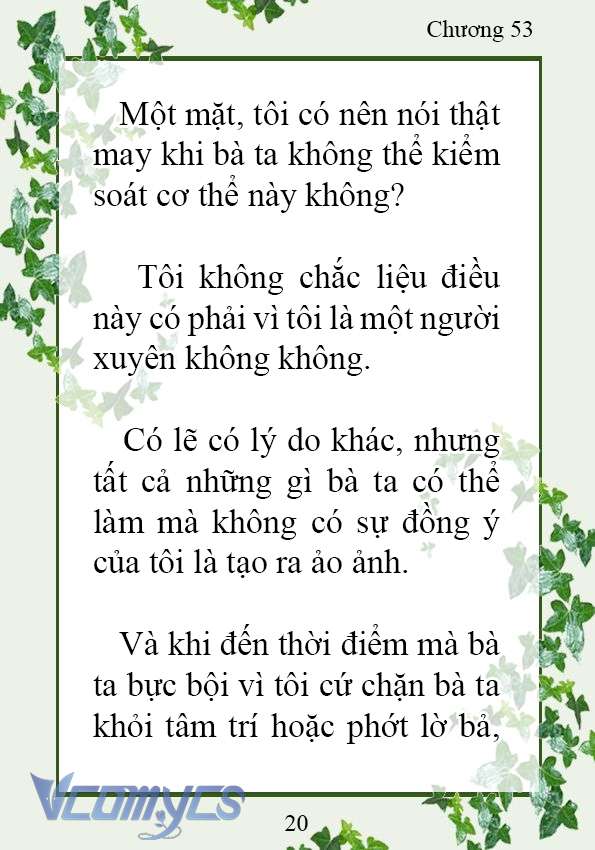 Chương 53

Một mặt, tôi có nên nói thật may khi bà ta không thể kiểm soát cơ thể này không?

Tôi không chắc liệu điều này có phải vì tôi là một người xuyên không không.

Có lẽ có lý do khác, nhưng tất cả những gì bà ta có thể làm mà không có sự đồng ý của tôi là tạo ra ảo ảnh.

Và khi đến thời điểm mà bà ta bực bội vì tôi cứ chặn bà ta khỏi tâm trí hoặc phớt lờ bả,

Vcomycs

20